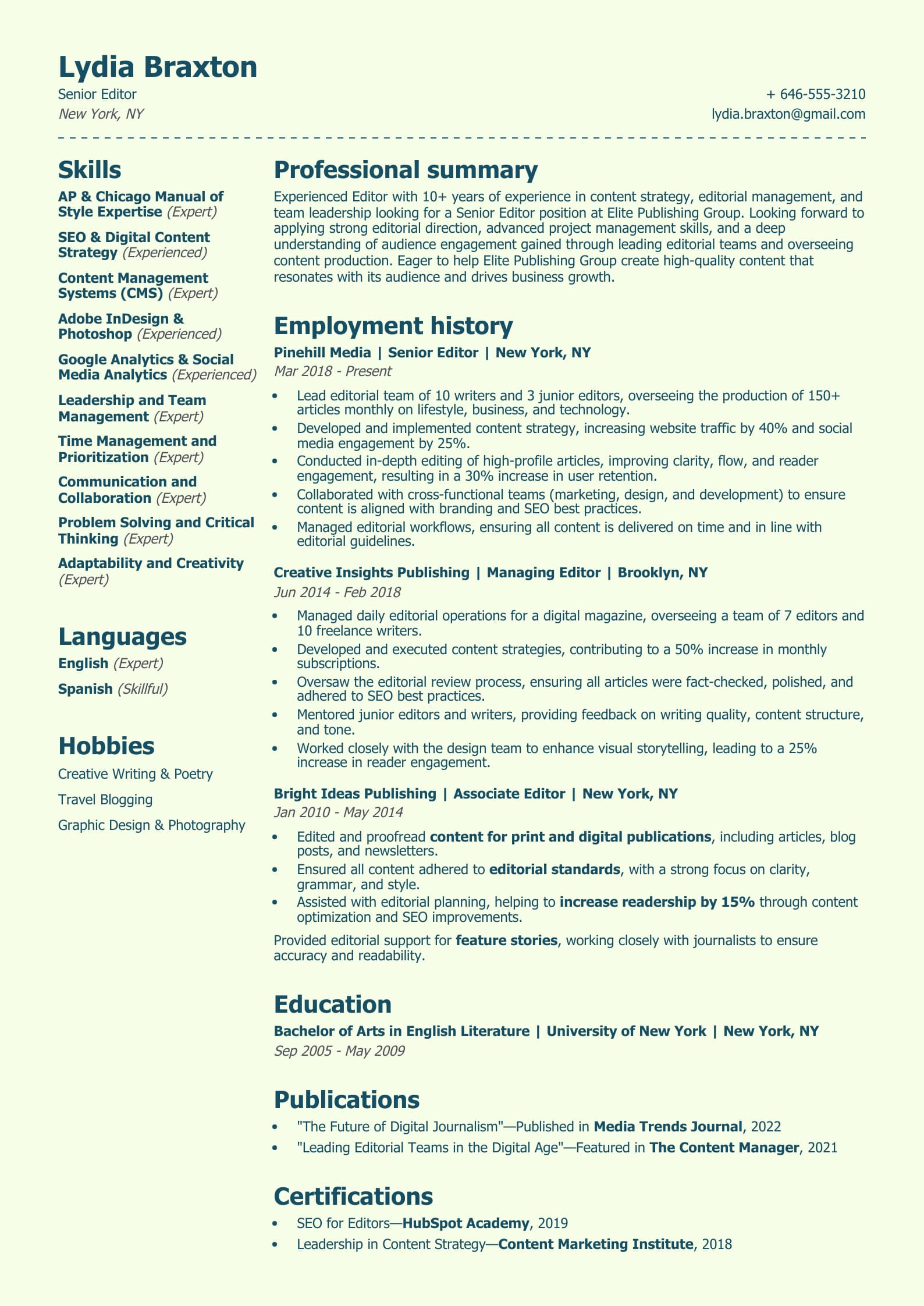 Lydia Braxton
Senior Editor
New York, NY

+ 646-555-3210
lydia.braxton@gmail.com

Skills
AP & Chicago Manual of Style Expertise (Expert)
SEO & Digital Content Strategy (Experienced)
Content Management Systems (CMS) (Expert)
Adobe InDesign & Photoshop (Experienced)
Google Analytics & Social Media Analytics (Experienced)
Leadership and Team Management (Expert)
Time Management and Prioritization (Expert)
Communication and Collaboration (Expert)
Problem Solving and Critical Thinking (Expert)
Adaptability and Creativity (Expert)

Languages
English (Expert)
Spanish (Skillful)

Hobbies
Creative Writing & Poetry
Travel Blogging
Graphic Design & Photography

Professional summary
Experienced Editor with 10+ years of experience in content strategy, editorial management, and team leadership looking for a Senior Editor position at Elite Publishing Group. Looking forward to applying strong editorial direction, advanced project management skills, and a deep understanding of audience engagement gained through leading editorial teams and overseeing content production. Eager to help Elite Publishing Group create high-quality content that resonates with its audience and drives business growth.

Employment history
Pinehill Media | Senior Editor | New York, NY
Mar 2018 - Present
• Lead editorial team of 10 writers and 3 junior editors, overseeing the production of 150+ articles monthly on lifestyle, business, and technology.
• Developed and implemented content strategy, increasing website traffic by 40% and social media engagement by 25%.
• Conducted in-depth editing of high-profile articles, improving clarity, flow, and reader engagement, resulting in a 30% increase in user retention.
• Collaborated with cross-functional teams (marketing, design, and development) to ensure content is aligned with branding and SEO best practices.
• Managed editorial workflows, ensuring all content is delivered on time and in line with editorial guidelines.

Creative Insights Publishing | Managing Editor | Brooklyn, NY
Jun 2014 - Feb 2018
• Managed daily editorial operations for a digital magazine, overseeing a team of 7 editors and 10 freelance writers.
• Developed and executed content strategies, contributing to a 50% increase in monthly subscriptions.
• Oversaw the editorial review process, ensuring all articles were fact-checked, polished, and adhered to SEO best practices.
• Mentored junior editors and writers, providing feedback on writing quality, content structure, and tone.
• Worked closely with the design team to enhance visual storytelling, leading to a 25% increase in reader engagement.

Bright Ideas Publishing | Associate Editor | New York, NY
Jan 2010 - May 2014
• Edited and proofread content for print and digital publications, including articles, blog posts, and newsletters.
• Ensured all content adhered to editorial standards, with a strong focus on clarity, grammar, and style.
• Assisted with editorial planning, helping to increase readership by 15% through content optimization and SEO improvements.

Provided editorial support for feature stories, working closely with journalists to ensure accuracy and readability.

Education
Bachelor of Arts in English Literature | University of New York | New York, NY
Sep 2005 - May 2009

Publications
• "The Future of Digital Journalism"—Published in Media Trends Journal, 2022
• "Leading Editorial Teams in the Digital Age"—Featured in The Content Manager, 2021

Certifications
• SEO for Editors—HubSpot Academy, 2019
• Leadership in Content Strategy—Content Marketing Institute, 2018